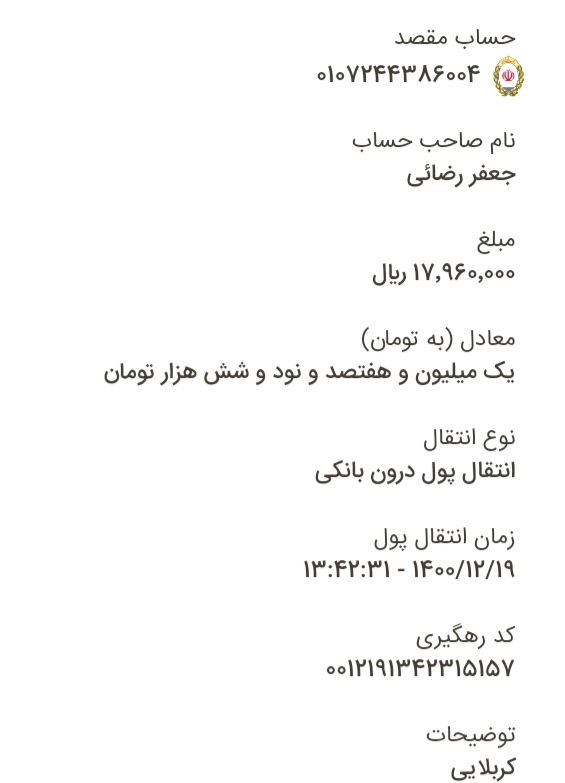 حساب مقصد
۰۱۰۷۲۴۴۳۸۶۰۰۴

نام صاحب حساب
جعفر رضائی

مبلغ
۱۷,۹۶۰,۰۰۰ ریال

معادل (به تومان)
یک میلیون و هفتصد و نود و شش هزار تومان

نوع انتقال
انتقال پول درون بانکی

زمان انتقال پول
۱۴۰۰/۱۲/۱۹ - ۱۳:۴۲:۳۱

کد رهگیری
۰۰۱۲۱۹۱۳۴۲۳۱۵۱۵۷

توضیحات
کربلایی